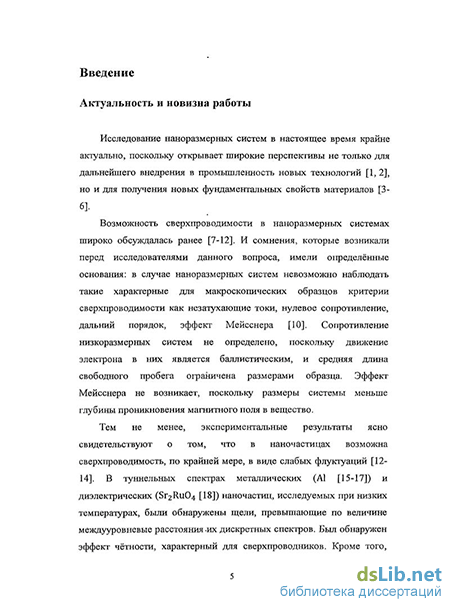 Введение

Актуальность и новизна работы

Исследование наноразмерных систем в настоящее время крайне актуально, поскольку открывает широкие перспективы не только для дальнейшего внедрения в промышленность новых технологий [1, 2], но и для получения новых фундаментальных свойств материалов [3-6].

Возможность сверхпроводимости в наноразмерных системах широко обсуждалась ранее [7-12]. И сомнения, которые возникали перед исследователями данного вопроса, имели определённые основания: в случае наноразмерных систем невозможно наблюдать такие характерные для макроскопических образцов критерии сверхпроводимости как незатухающие токи, нулевое сопротивление, дальний порядок, эффект Мейсснера [10]. Сопротивление низкоразмерных систем не определено, поскольку движение электрона в них является баллистическим, и средняя длина свободного пробега ограничена размерами образца. Эффект Мейсснера не возникает, поскольку размеры системы меньше глубины проникновения магнитного поля в вещество.

Тем не менее, экспериментальные результаты ясно свидетельствуют о том, что в наночастицах возможна сверхпроводимость, по крайней мере, в виде слабых флуктуаций [12-14]. В туннельных спектрах металлических (Al [15-17]) и диэлектрических ($Sr_2RuO_4$ [18]) наночастиц, исследуемых при низких температурах, были обнаружены щели, превышающие по величине междууровневые расстояния их дискретных спектров. Был обнаружен эффект чётности, характерный для сверхпроводников. Кроме того,

5

dsLib.net
библиотека диссертаций